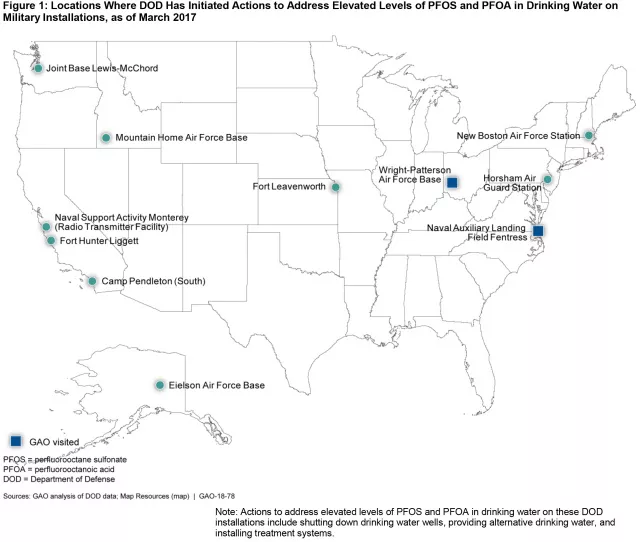 Figure 1: Locations Where DOD Has Initiated Actions to Address Elevated Levels of PFOS and PFOA in Drinking Water on Military Installations, as of March 2017

Joint Base Lewis-McChord

Mountain Home Air Force Base

New Boston Air Force Station

Wright-Patterson Air Force Base

Horsham Air Guard Station

Fort Leavenworth

Naval Support Activity Monterey (Radio Transmitter Facility)

Fort Hunter Liggett

Naval Auxiliary Landing Field Fentress

Camp Pendleton (South)

Eielson Air Force Base

GAO visited

PFOS = perfluorooctane sulfonate
PFOA = perfluorooctanoic acid
DOD = Department of Defense

Sources: GAO analysis of DOD data; Map Resources (map) | GAO-18-78

Note: Actions to address elevated levels of PFOS and PFOA in drinking water on these DOD installations include shutting down drinking water wells, providing alternative drinking water, and installing treatment systems.